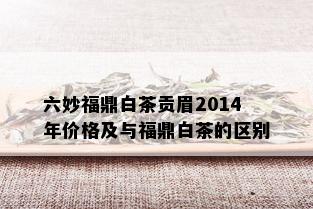 六妙福鼎白茶贡眉2014年价格及与福鼎白茶的区别